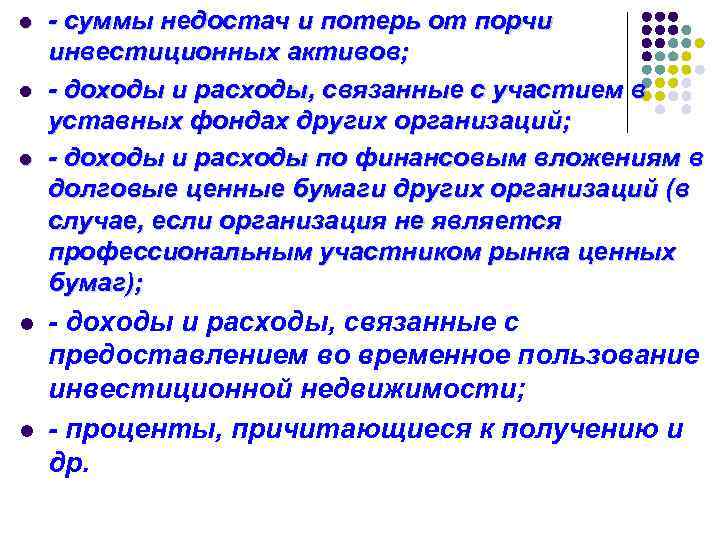 - суммы недостач и потерь от порчи инвестиционных активов;

- доходы и расходы, связанные с участием в уставных фондах других организаций;

- доходы и расходы по финансовым вложениям в долговые ценные бумаги других организаций (в случае, если организация не является профессиональным участником рынка ценных бумаг);

- доходы и расходы, связанные с предоставлением во временное пользование инвестиционной недвижимости;

- проценты, причитающиеся к получению и др.